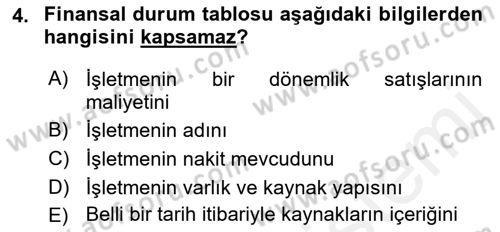 4. Finansal durum tablosu aşağıdaki bilgilerden hangisini kapsamaz?

A) İşletmenin bir dönemlik satışlarının maliyetini
B) İşletmenin adını
C) İşletmenin nakit mevcudunu
D) İşletmenin varlık ve kaynak yapısını
E) Belli bir tarih itibariyle kaynakların içeriğini

www.aofsoru.com